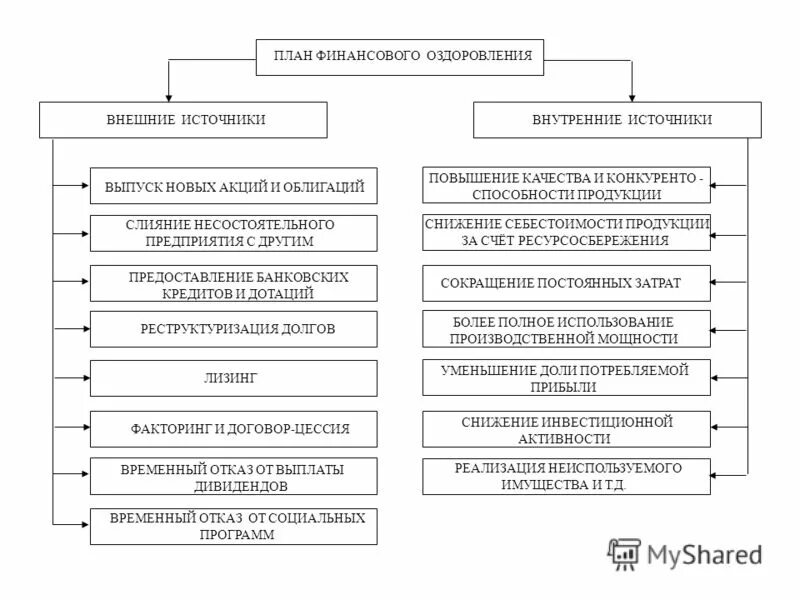 ПЛАН ФИНАНСОВОГО ОЗДОРОВЛЕНИЯ

ВНЕШНИЕ ИСТОЧНИКИ

ВЫПУСК НОВЫХ АКЦИЙ И ОБЛИГАЦИЙ

СЛИЯНИЕ НЕСОСТОЯТЕЛЬНОГО ПРЕДПРИЯТИЯ С ДРУГИМ

ПРЕДОСТАВЛЕНИЕ БАНКОВСКИХ КРЕДИТОВ И ДОТАЦИЙ

РЕСТРУКТУРИЗАЦИЯ ДОЛГОВ

ЛИЗИНГ

ФАКТОРИНГ И ДОГОВОР-ЦЕССИЯ

ВРЕМЕННЫЙ ОТКАЗ ОТ ВЫПЛАТЫ ДИВИДЕНДОВ

ВРЕМЕННЫЙ ОТКАЗ ОТ СОЦИАЛЬНЫХ ПРОГРАММ

ВНУТРЕННИЕ ИСТОЧНИКИ

ПОВЫШЕНИЕ КАЧЕСТВА И КОНКУРЕНТО - СПОСОБНОСТИ ПРОДУКЦИИ

СНИЖЕНИЕ СЕБЕСТОИМОСТИ ПРОДУКЦИИ ЗА СЧЁТ РЕСУРСОСБЕРЕЖЕНИЯ

СОКРАЩЕНИЕ ПОСТОЯННЫХ ЗАТРАТ

БОЛЕЕ ПОЛНОЕ ИСПОЛЬЗОВАНИЕ ПРОИЗВОДСТВЕННОЙ МОЩНОСТИ

УМЕНЬШЕНИЕ ДОЛИ ПОТРЕБЛЯЕМОЙ ПРИБЫЛИ

СНИЖЕНИЕ ИНВЕСТИЦИОННОЙ АКТИВНОСТИ

РЕАЛИЗАЦИЯ НЕИСПОЛЬЗУЕМОГО ИМУЩЕСТВА И Т.Д.

MyShared